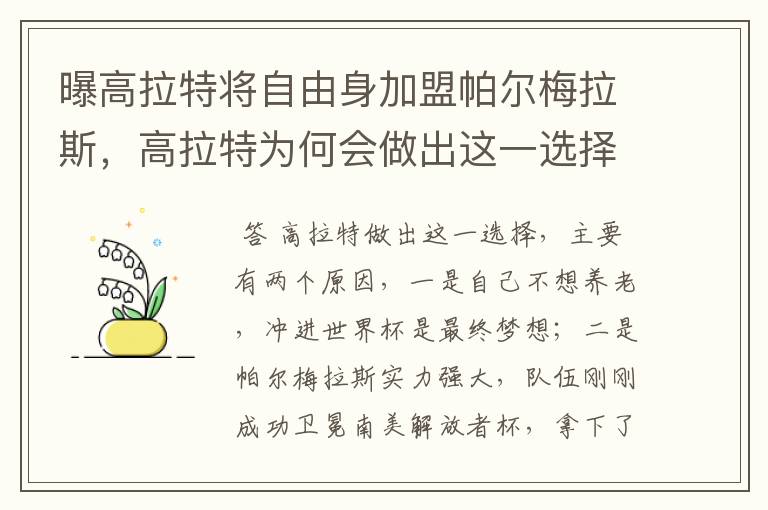 曝高拉特将自由身加盟帕尔梅拉斯，高拉特为何会做出这一选择

答 高拉特做出这一选择，主要有两个原因，一是自己不想养老，冲进世界杯是最终梦想；二是帕尔梅拉斯实力强大，队伍刚刚成功卫冕南美解放者杯，拿下了